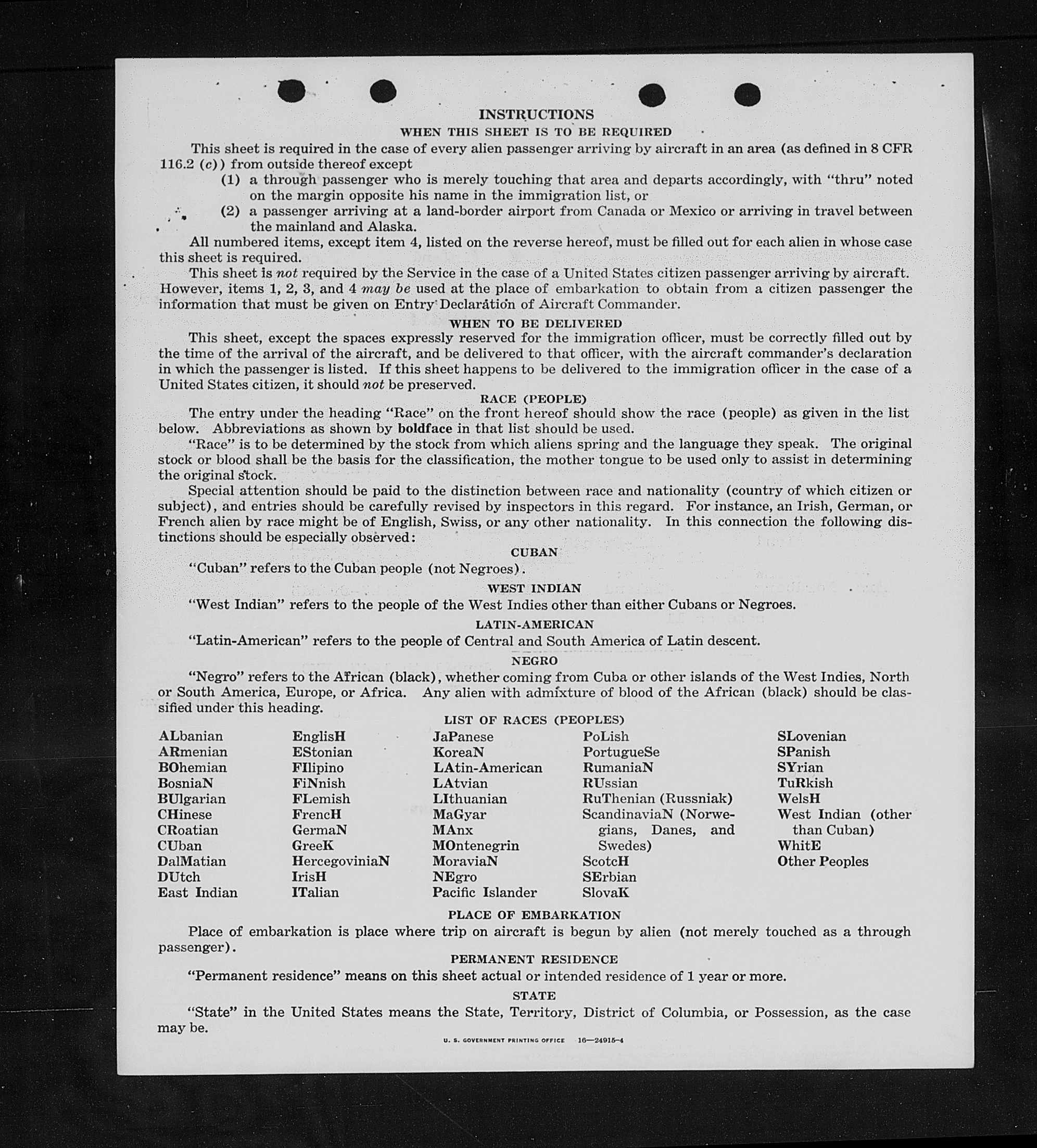 INSTRUCTIONS

WHEN THIS SHEET IS TO BE REQUIRED

This sheet is required in the case of every alien passenger arriving by aircraft in an area (as defined in 8 CFR 116.2 (c)) from outside thereof except

(1) a through passenger who is merely touching that area and departs accordingly, with "thru" noted on the margin opposite his name in the immigration list, or

(2) a passenger arriving at a land-border airport from Canada or Mexico or arriving in travel between the mainland and Alaska.

All numbered items, except item 4, listed on the reverse hereof, must be filled out for each alien in whose case this sheet is required.

This sheet is not required by the Service in the case of a United States citizen passenger arriving by aircraft. However, items 1, 2, 3, and 4 may be used at the place of embarkation to obtain from a citizen passenger the information that must be given on Entry Declaration of Aircraft Commander.

WHEN TO BE DELIVERED

This sheet, except the spaces expressly reserved for the immigration officer, must be correctly filled out by the time of the arrival of the aircraft, and be delivered to that officer, with the aircraft commander's declaration in which the passenger is listed. If this sheet happens to be delivered to the immigration officer in the case of a United States citizen, it should not be preserved.

RACE (PEOPLE)

The entry under the heading "Race" on the front hereof should show the race (people) as given in the list below. Abbreviations as shown by boldface in that list should be used.

"Race" is to be determined by the stock from which aliens spring and the language they speak. The original stock or blood shall be the basis for the classification, the mother tongue to be used only to assist in determining the original stock.

Special attention should be paid to the distinction between race and nationality (country of which citizen or subject), and entries should be carefully revised by inspectors in this regard. For instance, an Irish, German, or French alien by race might be of English, Swiss, or any other nationality. In this connection the following distinctions should be especially observed:

CUBAN

"Cuban" refers to the Cuban people (not Negroes).

WEST INDIAN

"West Indian" refers to the people of the West Indies other than either Cubans or Negroes.

LATIN-AMERICAN

"Latin-American" refers to the people of Central and South America of Latin descent.

NEGRO

"Negro" refers to the African (black), whether coming from Cuba or other islands of the West Indies, North or South America, Europe, or Africa. Any alien with admixture of blood of the African (black) should be classified under this heading.

LIST OF RACES (PEOPLES)

ALbanian
ARmenian
BOhemian
BosniaN
BUlgarian
CHinese
CRoatian
CUban
DalMatian
DUtch
East Indian

EnglisH
EStonian
FIlipino
FiNnish
FLemish
FrencH
GermaN
GreeK
HercegoviniaN
IrisH
ITalian

JaPanese
KoreaN
LAtin-American
LAtvian
LIthuanian
MaGyar
MAnx
MOntenegrin
MoraviaN
NEgro
Pacific Islander

PoLish
PortugueSe
RumaniaN
RUssian
RuThenian (Russniak)
ScandinaviaN (Norwegians, Danes, and Swedes)
ScotcH
SErbian
SlovaK

SLovenian
SPanish
SYrian
TuRkish
WelsH
West Indian (other than Cuban)
WhitE
Other Peoples

PLACE OF EMBARKATION

Place of embarkation is place where trip on aircraft is begun by alien (not merely touched as a through passenger).

PERMANENT RESIDENCE

"Permanent residence" means on this sheet actual or intended residence of 1 year or more.

STATE

"State" in the United States means the State, Territory, District of Columbia, or Possession, as the case may be.

U. S. GOVERNMENT PRINTING OFFICE 16—24915-4